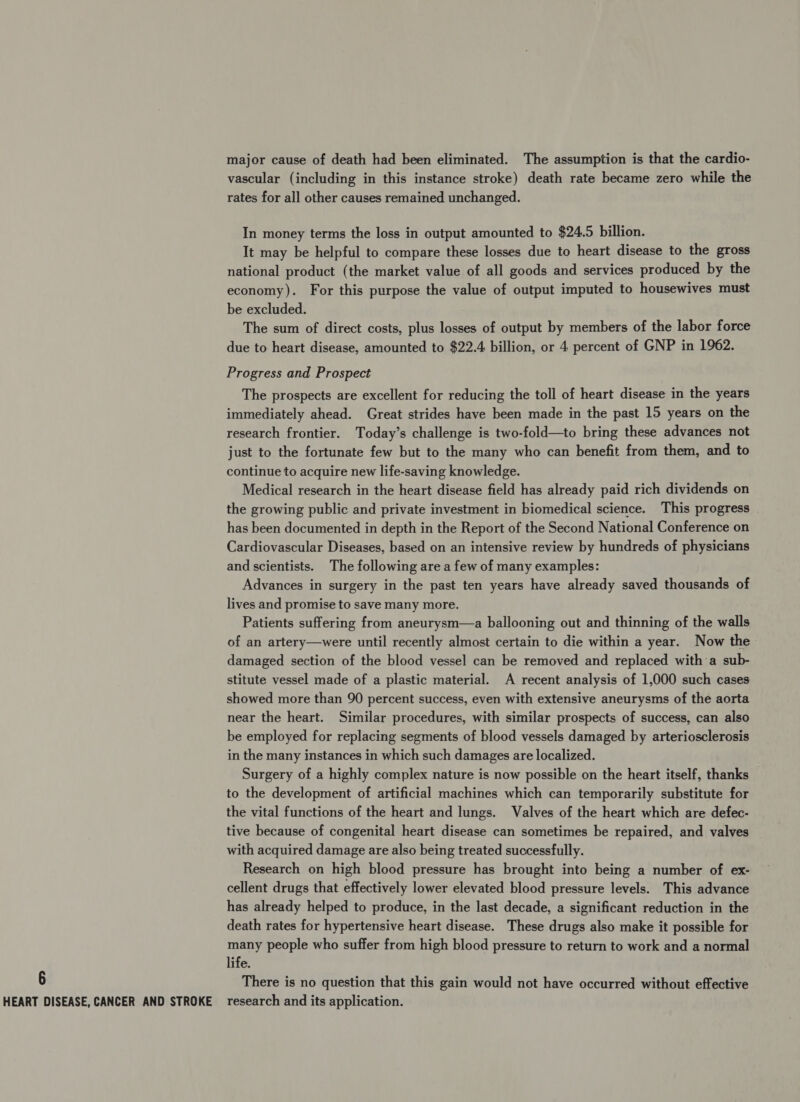 major cause of death had been eliminated. The assumption is that the cardiovascular (including in this instance stroke) death rate became zero while the rates for all other causes remained unchanged.

In money terms the loss in output amounted to $24.5 billion.

It may be helpful to compare these losses due to heart disease to the gross national product (the market value of all goods and services produced by the economy). For this purpose the value of output imputed to housewives must be excluded.

The sum of direct costs, plus losses of output by members of the labor force due to heart disease, amounted to $22.4 billion, or 4 percent of GNP in 1962.

Progress and Prospect

The prospects are excellent for reducing the toll of heart disease in the years immediately ahead. Great strides have been made in the past 15 years on the research frontier. Today's challenge is two-fold—to bring these advances not just to the fortunate few but to the many who can benefit from them, and to continue to acquire new life-saving knowledge.

Medical research in the heart disease field has already paid rich dividends on the growing public and private investment in biomedical science. This progress has been documented in depth in the Report of the Second National Conference on Cardiovascular Diseases, based on an intensive review by hundreds of physicians and scientists. The following are a few of many examples:

Advances in surgery in the past ten years have already saved thousands of lives and promise to save many more.

Patients suffering from aneurysm—a ballooning out and thinning of the walls of an artery—were until recently almost certain to die within a year. Now the damaged section of the blood vessel can be removed and replaced with a substitute vessel made of a plastic material. A recent analysis of 1,000 such cases showed more than 90 percent success, even with extensive aneurysms of the aorta near the heart. Similar procedures, with similar prospects of success, can also be employed for replacing segments of blood vessels damaged by arteriosclerosis in the many instances in which such damages are localized.

Surgery of a highly complex nature is now possible on the heart itself, thanks to the development of artificial machines which can temporarily substitute for the vital functions of the heart and lungs. Valves of the heart which are defective because of congenital heart disease can sometimes be repaired, and valves with acquired damage are also being treated successfully.

Research on high blood pressure has brought into being a number of excellent drugs that effectively lower elevated blood pressure levels. This advance has already helped to produce, in the last decade, a significant reduction in the death rates for hypertensive heart disease. These drugs also make it possible for many people who suffer from high blood pressure to return to work and a normal life.

There is no question that this gain would not have occurred without effective research and its application.

6
HEART DISEASE, CANCER AND STROKE